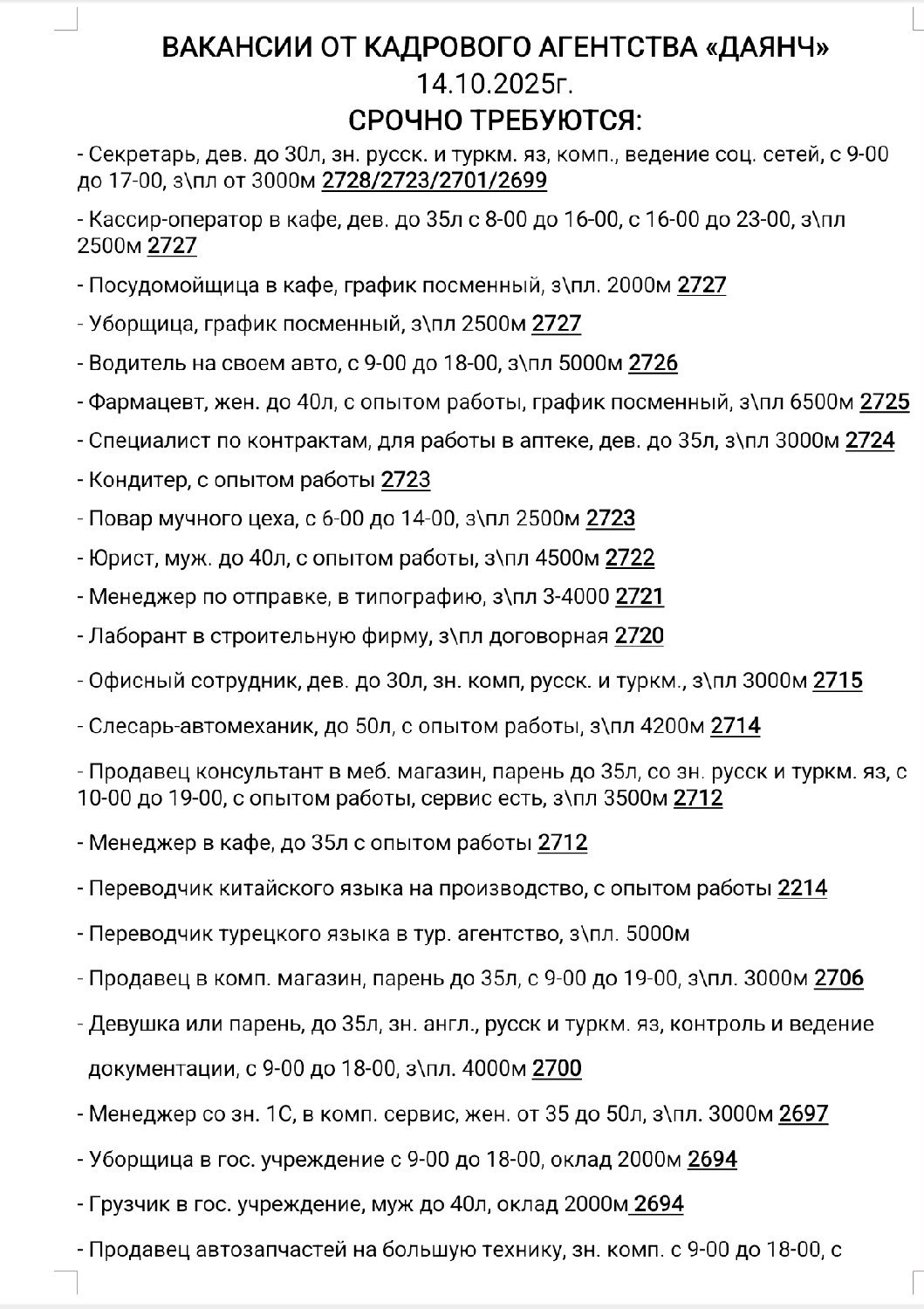 ВАКАНСИИ ОТ КАДРОВОГО АГЕНТСТВА «ДАЯНЧ»
14.10.2025г.
СРОЧНО ТРЕБУЮТСЯ:

- Секретарь, дев. до 30л, зн. русск. и туркм. яз, комп., ведение соц. сетей, с 9-00 до 17-00, з\пл от 3000м 2728/2723/2701/2699

- Кассир-оператор в кафе, дев. до 35л с 8-00 до 16-00, с 16-00 до 23-00, з\пл 2500м 2727

- Посудомойщица в кафе, график посменный, з\пл. 2000м 2727

- Уборщица, график посменный, з\пл 2500м 2727

- Водитель на своем авто, с 9-00 до 18-00, з\пл 5000м 2726

- Фармацевт, жен. до 40л, с опытом работы, график посменный, з\пл 6500м 2725

- Специалист по контрактам, для работы в аптеке, дев. до 35л, з\пл 3000м 2724

- Кондитер, с опытом работы 2723

- Повар мучного цеха, с 6-00 до 14-00, з\пл 2500м 2723

- Юрист, муж. до 40л, с опытом работы, з\пл 4500м 2722

- Менеджер по отправке, в типографию, з\пл 3-4000 2721

- Лаборант в строительную фирму, з\пл договорная 2720

- Офисный сотрудник, дев. до 30л, зн. комп, русск. и туркм., з\пл 3000м 2715

- Слесарь-автомеханик, до 50л, с опытом работы, з\пл 4200м 2714

- Продавец консультант в меб. магазин, парень до 35л, со зн. русск и туркм. яз, с 10-00 до 19-00, с опытом работы, сервис есть, з\пл 3500м 2712

- Менеджер в кафе, до 35л с опытом работы 2712

- Переводчик китайского языка на производство, с опытом работы 2214

- Переводчик турецкого языка в тур. агентство, з\пл. 5000м

- Продавец в комп. магазин, парень до 35л, с 9-00 до 19-00, з\пл. 3000м 2706

- Девушка или парень, до 35л, зн. англ., русск и туркм. яз, контроль и ведение документации, с 9-00 до 18-00, з\пл. 4000м 2700

- Менеджер со зн. 1С, в комп. сервис, жен. от 35 до 50л, з\пл. 3000м 2697

- Уборщица в гос. учреждение с 9-00 до 18-00, оклад 2000м 2694

- Грузчик в гос. учреждение, муж до 40л, оклад 2000м 2694

- Продавец автозапчастей на большую технику, зн. комп. с 9-00 до 18-00, с